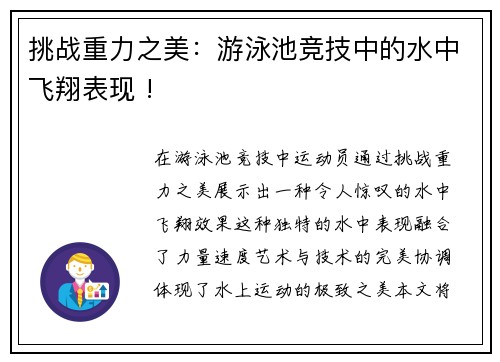 挑战重力之美：游泳池竞技中的水中飞翔表现！

在游泳池竞技中运动员通过挑战重力之美展示出一种令人惊叹的水中飞翔效果这种独特的水中表现融合了力量速度艺术与技术的完美协调体现了水上运动的极致之美本文将